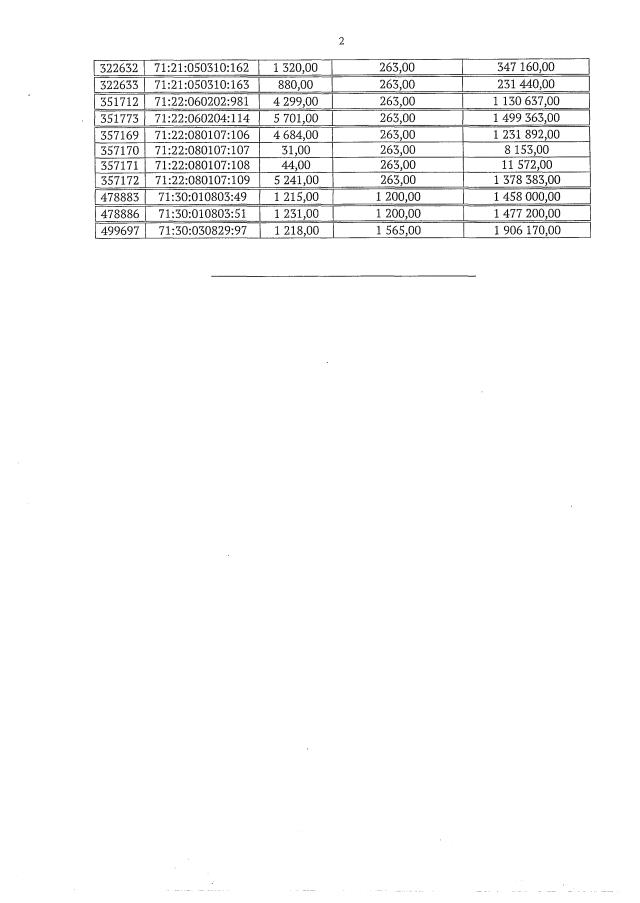 2

| 322632 | 71:21:050310:162 | 1 320,00 | 263,00 | 347 160,00 |
|---|---|---|---|---|
| 322633 | 71:21:050310:163 | 880,00 | 263,00 | 231 440,00 |
| 351712 | 71:22:060202:981 | 4 299,00 | 263,00 | 1 130 637,00 |
| 351773 | 71:22:060204:114 | 5 701,00 | 263,00 | 1 499 363,00 |
| 357169 | 71:22:080107:106 | 4 684,00 | 263,00 | 1 231 892,00 |
| 357170 | 71:22:080107:107 | 31,00 | 263,00 | 8 153,00 |
| 357171 | 71:22:080107:108 | 44,00 | 263,00 | 11 572,00 |
| 357172 | 71:22:080107:109 | 5 241,00 | 263,00 | 1 378 383,00 |
| 478883 | 71:30:010803:49 | 1 215,00 | 1 200,00 | 1 458 000,00 |
| 478886 | 71:30:010803:51 | 1 231,00 | 1 200,00 | 1 477 200,00 |
| 499697 | 71:30:030829:97 | 1 218,00 | 1 565,00 | 1 906 170,00 |